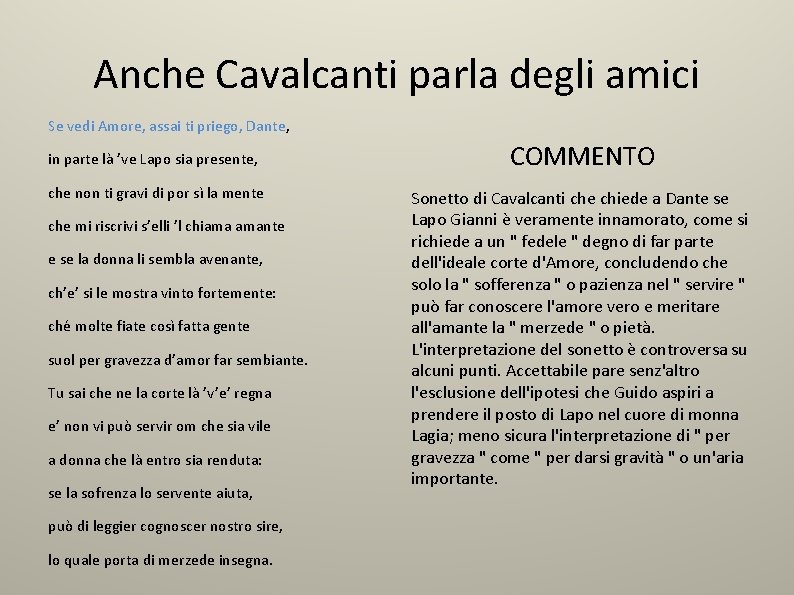 Anche Cavalcanti parla degli amici

Se vedi Amore, assai ti priego, Dante,

in parte là 've Lapo sia presente,

che non ti gravi di por sì la mente

che mi riscrivi s'elli 'l chiama amante

e se la donna li sembla avenante,

ch'e' si le mostra vinto fortemente:

ché molte fiate così fatta gente

suol per gravezza d'amor far sembiante.

Tu sai che ne la corte là 'v'e' regna

e' non vi può servir om che sia vile

a donna che là entro sia renduta:

se la sofrenza lo servente aiuta,

può di leggier cognoscer nostro sire,

lo quale porta di merzede insegna.

COMMENTO

Sonetto di Cavalcanti che chiede a Dante se Lapo Gianni è veramente innamorato, come si richiede a un " fedele " degno di far parte dell'ideale corte d'Amore, concludendo che solo la " sofferenza " o pazienza nel " servire " può far conoscere l'amore vero e meritare all'amante la " merzede " o pietà. L'interpretazione del sonetto è controversa su alcuni punti. Accettabile pare senz'altro l'esclusione dell'ipotesi che Guido aspiri a prendere il posto di Lapo nel cuore di monna Lagia; meno sicura l'interpretazione di " per gravezza " come " per darsi gravità " o un'aria importante.